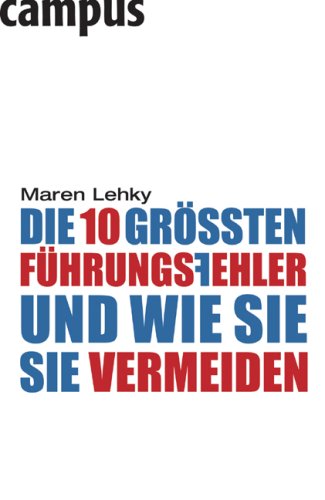 campus

Maren Lehky

DIE 10 GRÖSSTEN FÜHRUNGSFEHLER UND WIE SIE SIE VERMEIDEN